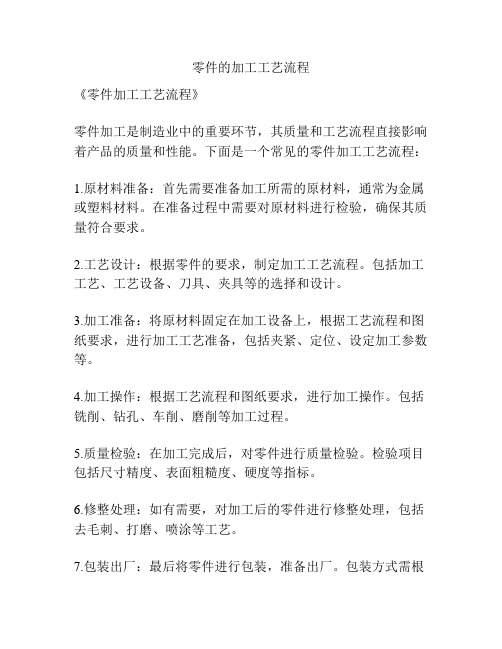 零件的加工工艺流程

《零件加工工艺流程》

零件加工是制造业中的重要环节，其质量和工艺流程直接影响着产品的质量和性能。下面是一个常见的零件加工工艺流程：

1.原材料准备：首先需要准备加工所需的原材料，通常为金属或塑料材料。在准备过程中需要对原材料进行检验，确保其质量符合要求。

2.工艺设计：根据零件的要求，制定加工工艺流程。包括加工工艺、工艺设备、刀具、夹具等的选择和设计。

3.加工准备：将原材料固定在加工设备上，根据工艺流程和图纸要求，进行加工工艺准备，包括夹紧、定位、设定加工参数等。

4.加工操作：根据工艺流程和图纸要求，进行加工操作。包括铣削、钻孔、车削、磨削等加工过程。

5.质量检验：在加工完成后，对零件进行质量检验。检验项目包括尺寸精度、表面粗糙度、硬度等指标。

6.修整处理：如有需要，对加工后的零件进行修整处理，包括去毛刺、打磨、喷涂等工艺。

7.包装出厂：最后将零件进行包装，准备出厂。包装方式需根